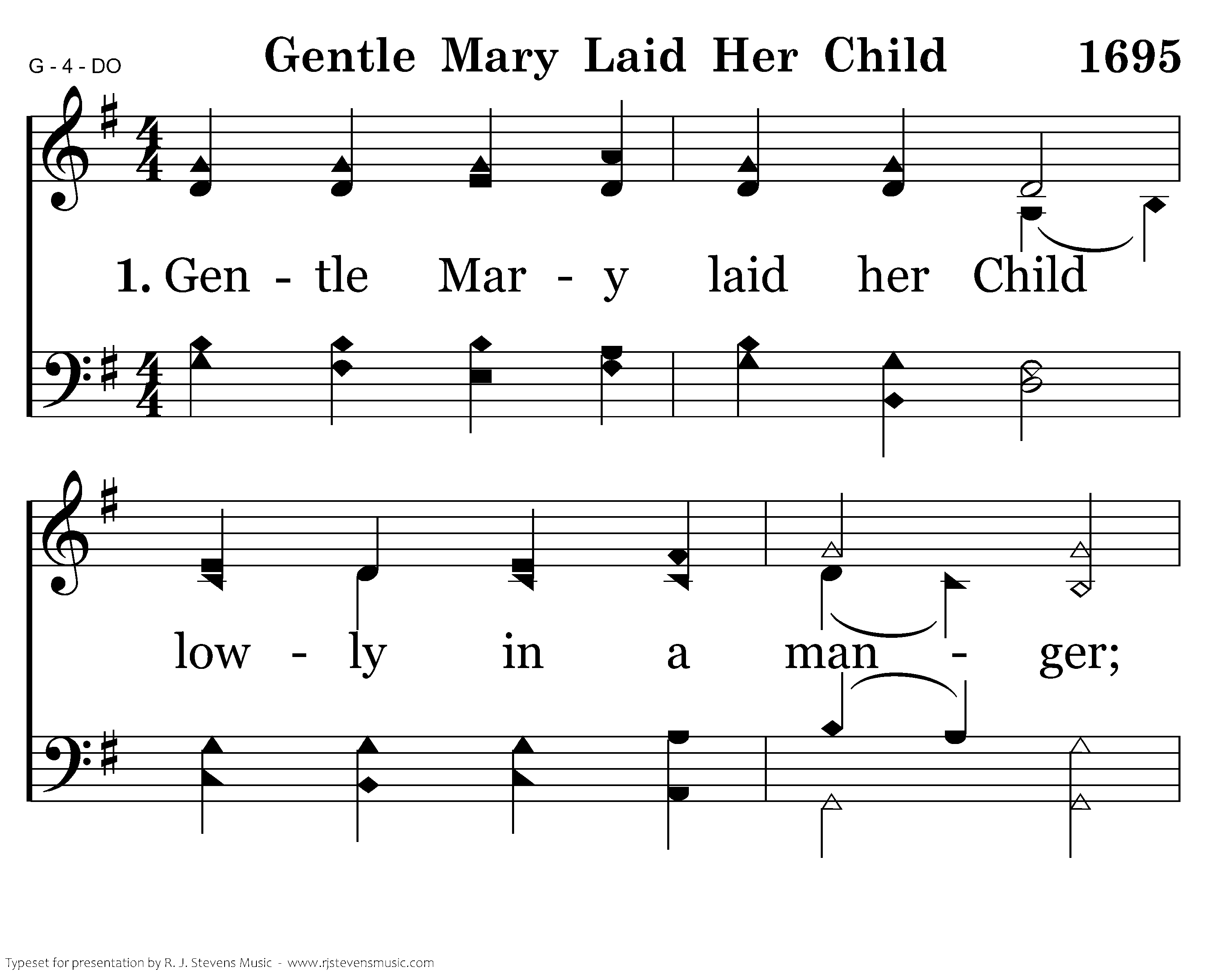 G - 4 - DO

Gentle Mary Laid Her Child

1695

1. Gen - tle Mar - y laid her Child

low - ly in a man - ger;

Typeset for presentation by R. J. Stevens Music - www.rjstevensmusic.com